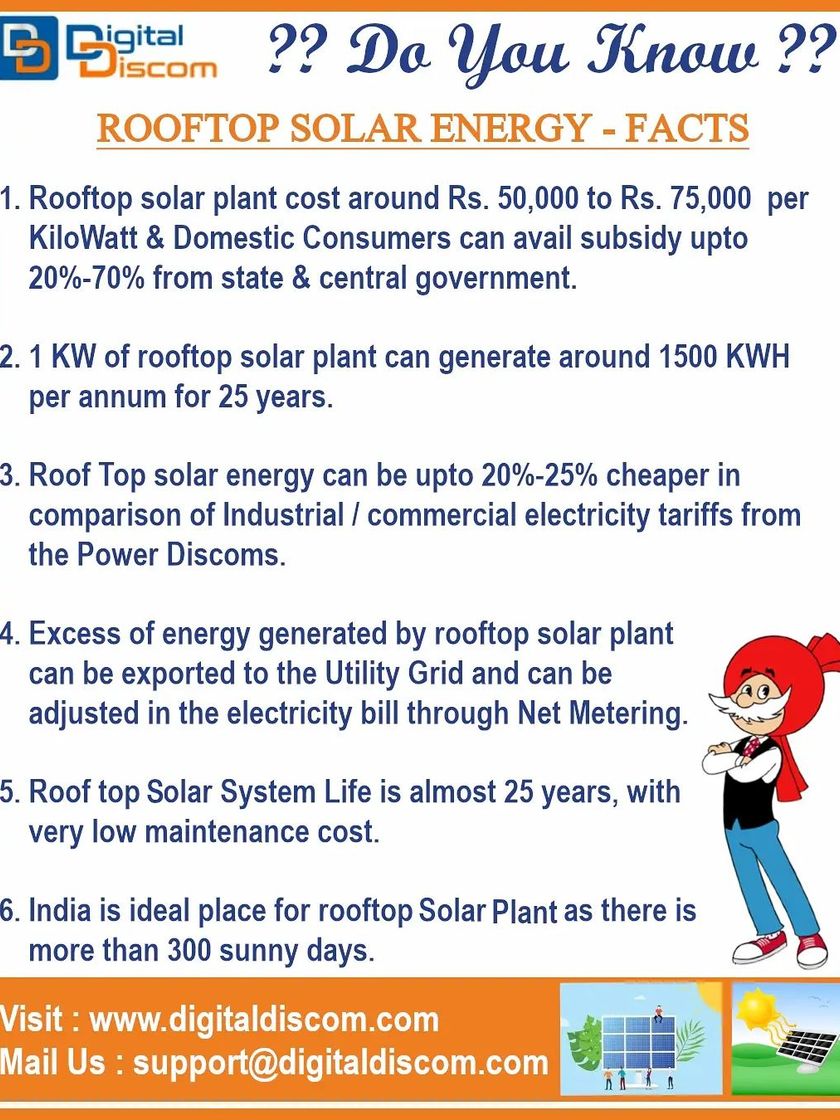 Digital Discom

?? Do You Know ??

ROOFTOP SOLAR ENERGY - FACTS

1. Rooftop solar plant cost around Rs. 50,000 to Rs. 75,000 per KiloWatt & Domestic Consumers can avail subsidy upto 20%-70% from state & central government.

2. 1 KW of rooftop solar plant can generate around 1500 KWH per annum for 25 years.

3. Roof Top solar energy can be upto 20%-25% cheaper in comparison of Industrial / commercial electricity tariffs from the Power Discoms.

4. Excess of energy generated by rooftop solar plant can be exported to the Utility Grid and can be adjusted in the electricity bill through Net Metering.

5. Roof top Solar System Life is almost 25 years, with very low maintenance cost.

6. India is ideal place for rooftop Solar Plant as there is more than 300 sunny days.

Visit : www.digitaldiscom.com
Mail Us : support@digitaldiscom.com